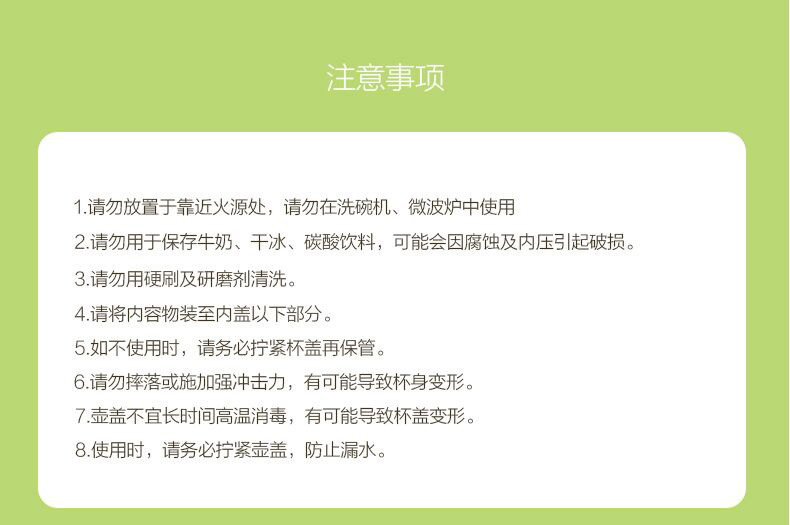 注意事项

1.请勿放置于靠近火源处，请勿在洗碗机、微波炉中使用

2.请勿用于保存牛奶、干冰、碳酸饮料，可能会因腐蚀及内压引起破损。

3.请勿用硬刷及研磨剂清洗。

4.请将内容物装至内盖以下部分。

5.如不使用时，请务必拧紧杯盖再保管。

6.请勿摔落或施加强冲击力，有可能导致杯身变形。

7.壶盖不宜长时间高温消毒，有可能导致杯盖变形。

8.使用时，请务必拧紧壶盖，防止漏水。